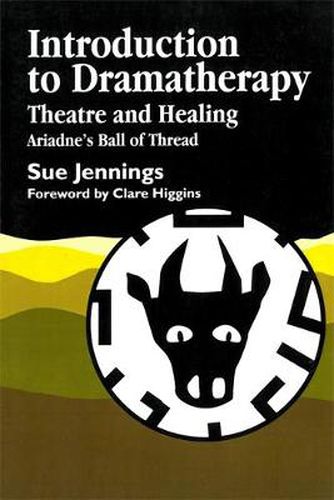 Introduction to Dramatherapy
Theatre and Healing
Ariadne's Ball of Thread

Sue Jennings
Foreword by Clare Higgins